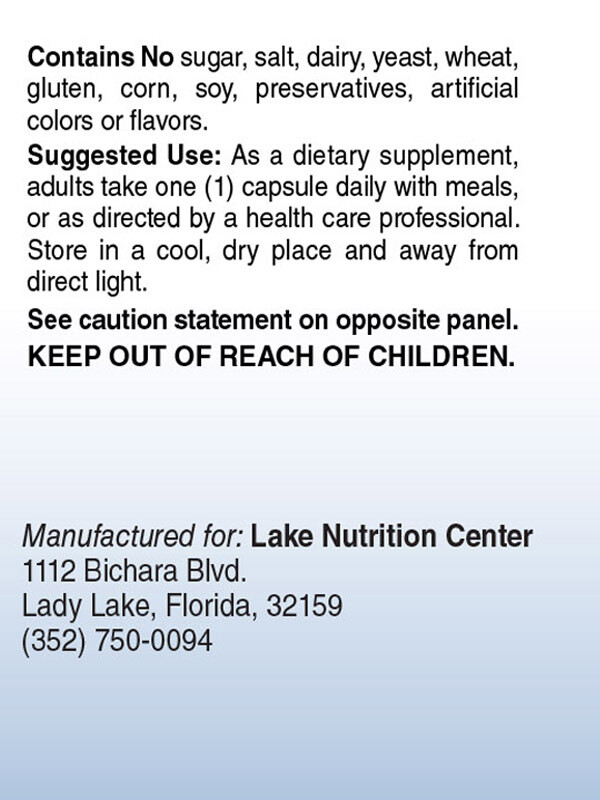 Contains No sugar, salt, dairy, yeast, wheat, gluten, corn, soy, preservatives, artificial colors or flavors.

Suggested Use: As a dietary supplement, adults take one (1) capsule daily with meals, or as directed by a health care professional. Store in a cool, dry place and away from direct light.

See caution statement on opposite panel.

KEEP OUT OF REACH OF CHILDREN.

Manufactured for: Lake Nutrition Center
1112 Bichara Blvd.
Lady Lake, Florida, 32159
(352) 750-0094